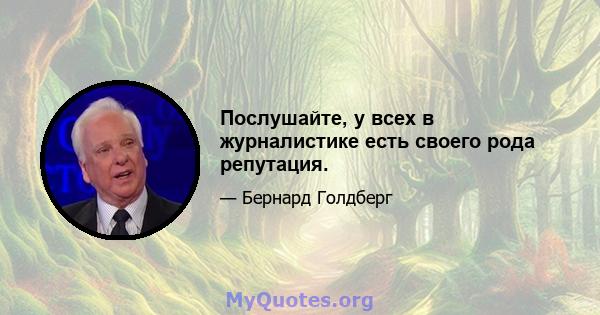 Послушайте, у всех в журналистике есть своего рода репутация.

— Бернард Голдберг

MyQuotes.org